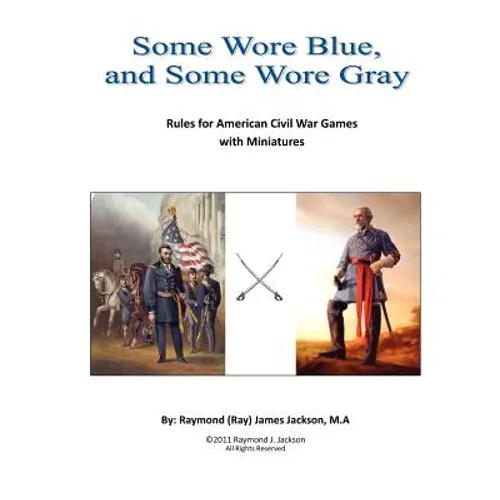 Some Wore Blue, and Some Wore Gray

Rules for American Civil War Games with Miniatures

By: Raymond (Ray) James Jackson, M.A

©2011 Raymond J. Jackson
All Rights Reserved